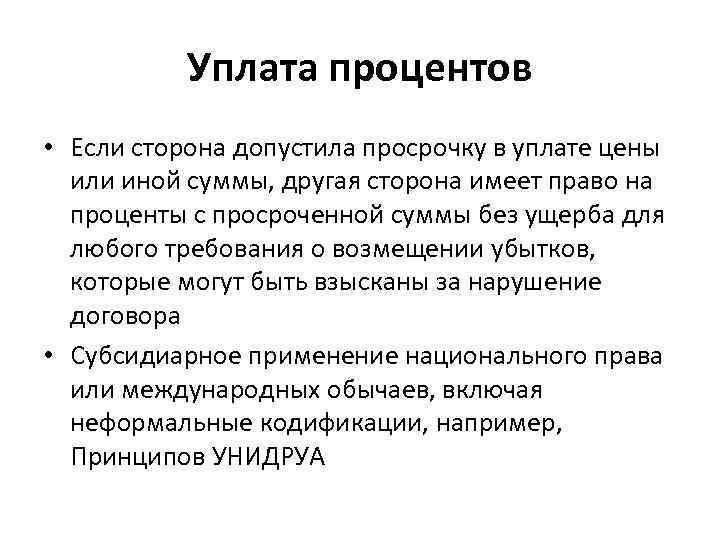 Уплата процентов

• Если сторона допустила просрочку в уплате цены или иной суммы, другая сторона имеет право на проценты с просроченной суммы без ущерба для любого требования о возмещении убытков, которые могут быть взысканы за нарушение договора

• Субсидиарное применение национального права или международных обычаев, включая неформальные кодификации, например, Принципов УНИДРУА